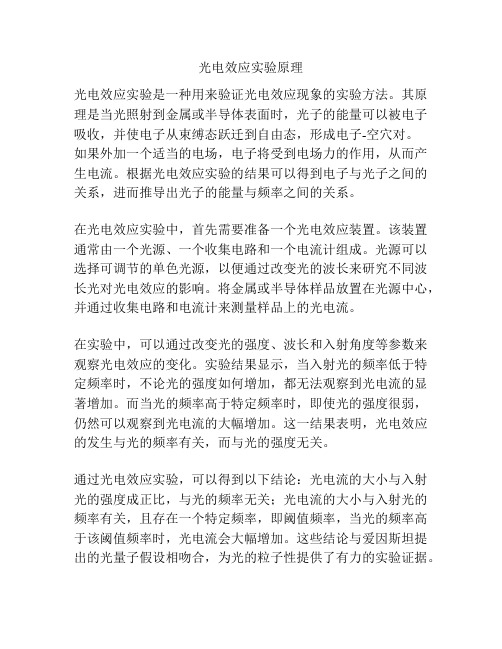 光电效应实验原理

光电效应实验是一种用来验证光电效应现象的实验方法。其原理是当光照射到金属或半导体表面时，光子的能量可以被电子吸收，并使电子从束缚态跃迁到自由态，形成电子-空穴对。如果外加一个适当的电场，电子将受到电场力的作用，从而产生电流。根据光电效应实验的结果可以得到电子与光子之间的关系，进而推导出光子的能量与频率之间的关系。

在光电效应实验中，首先需要准备一个光电效应装置。该装置通常由一个光源、一个收集电路和一个电流计组成。光源可以选择可调节的单色光源，以便通过改变光的波长来研究不同波长光对光电效应的影响。将金属或半导体样品放置在光源中心，并通过收集电路和电流计来测量样品上的光电流。

在实验中，可以通过改变光的强度、波长和入射角度等参数来观察光电效应的变化。实验结果显示，当入射光的频率低于特定频率时，不论光的强度如何增加，都无法观察到光电流的显著增加。而当光的频率高于特定频率时，即使光的强度很弱，仍然可以观察到光电流的大幅增加。这一结果表明，光电效应的发生与光的频率有关，而与光的强度无关。

通过光电效应实验，可以得到以下结论：光电流的大小与入射光的强度成正比，与光的频率无关；光电流的大小与入射光的频率有关，且存在一个特定频率，即阈值频率，当光的频率高于该阈值频率时，光电流会大幅增加。这些结论与爱因斯坦提出的光量子假设相吻合，为光的粒子性提供了有力的实验证据。